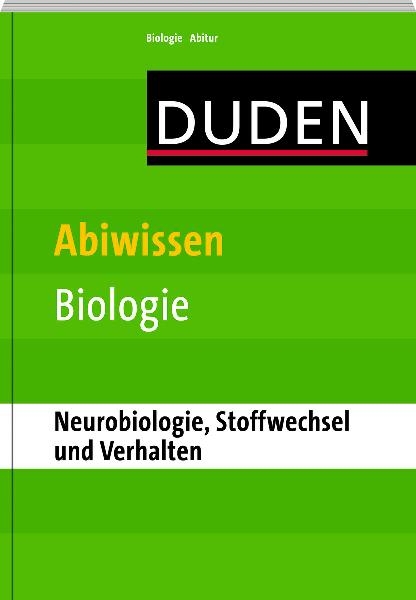 Biologie Abitur

DUDEN

Abiwissen

Biologie

Neurobiologie, Stoffwechsel und Verhalten